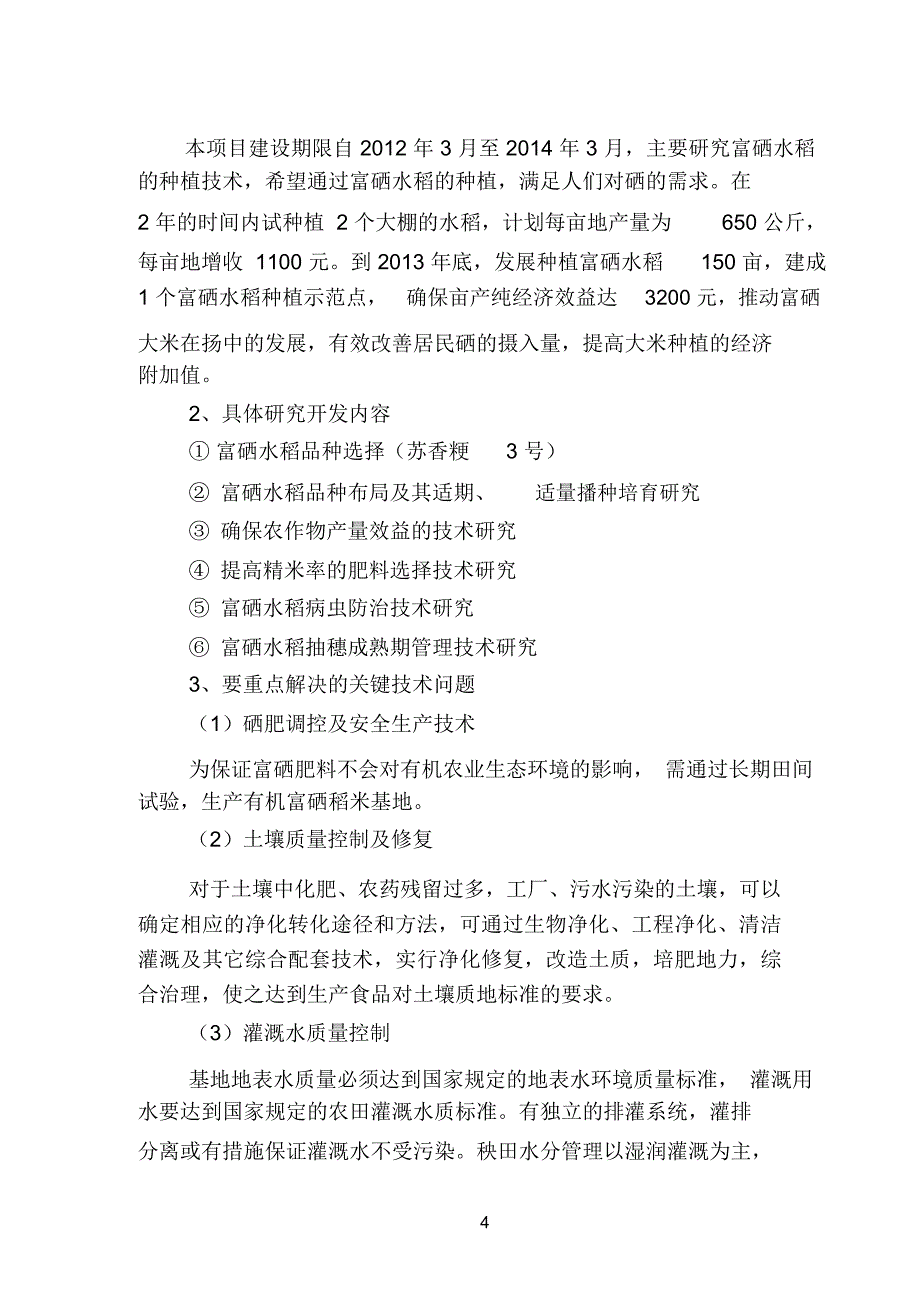 本项目建设期限自 2012 年 3 月至 2014 年 3 月，主要研究富硒水稻的种植技术，希望通过富硒水稻的种植，满足人们对硒的需求。在 2 年的时间内试种植 2 个大棚的水稻，计划每亩地产量为 650 公斤，每亩地增收 1100 元。到 2013 年底，发展种植富硒水稻 150 亩，建成 1 个富硒水稻种植示范点， 确保亩产纯经济效益达 3200 元，推动富硒大米在扬中的发展，有效改善居民硒的摄入量，提高大米种植的经济附加值。

2、具体研究开发内容

① 富硒水稻品种选择（苏香粳 3 号）

② 富硒水稻品种布局及其适期、 适量播种培育研究

③ 确保农作物产量效益的技术研究

④ 提高精米率的肥料选择技术研究

⑤ 富硒水稻病虫防治技术研究

⑥ 富硒水稻抽穗成熟期管理技术研究

3、要重点解决的关键技术问题

（1）硒肥调控及安全生产技术

为保证富硒肥料不会对有机农业生态环境的影响， 需通过长期田间试验，生产有机富硒稻米基地。

（2）土壤质量控制及修复

对于土壤中化肥、农药残留过多，工厂、污水污染的土壤，可以确定相应的净化转化途径和方法，可通过生物净化、工程净化、清洁灌溉及其它综合配套技术，实行净化修复，改造土质，培肥地力，综合治理，使之达到生产食品对土壤质地标准的要求。

（3）灌溉水质量控制

基地地表水质量必须达到国家规定的地表水环境质量标准， 灌溉用水要达到国家规定的农田灌溉水质标准。有独立的排灌系统，灌排分离或有措施保证灌溉水不受污染。秧田水分管理以湿润灌溉为主，

4